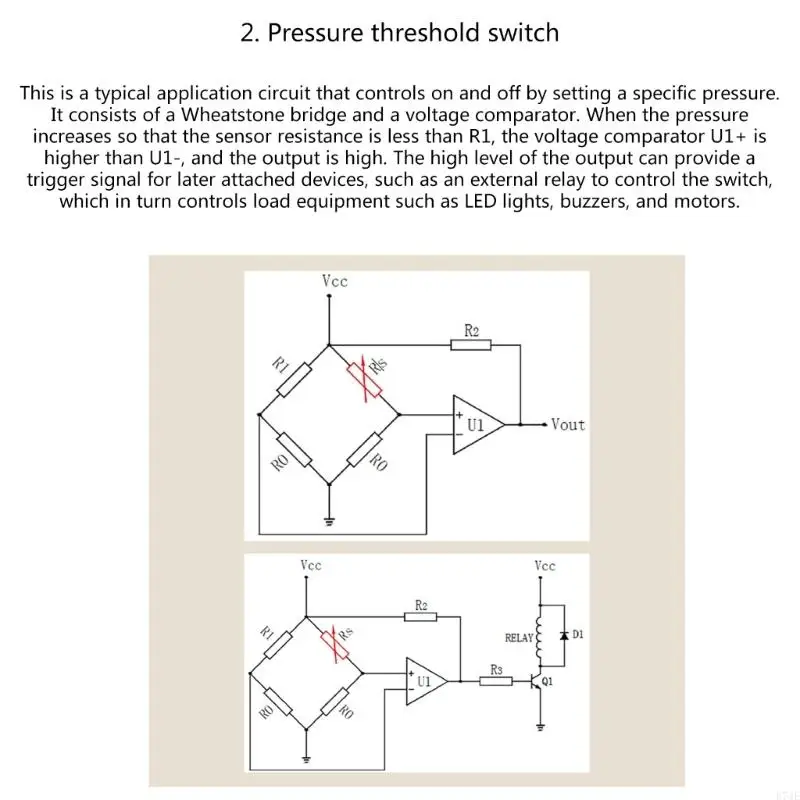 2. Pressure threshold switch

This is a typical application circuit that controls on and off by setting a specific pressure. It consists of a Wheatstone bridge and a voltage comparator. When the pressure increases so that the sensor resistance is less than R1, the voltage comparator U1+ is higher than U1-, and the output is high. The high level of the output can provide a trigger signal for later attached devices, such as an external relay to control the switch, which in turn controls load equipment such as LED lights, buzzers, and motors.

Vcc
R2
R1
Rs
+
-
U1
Vout
R0
R0

Vcc
Vcc
R2
R1
Rs
RELAY
D1
+
-
U1
R3
Q1
R0
R0